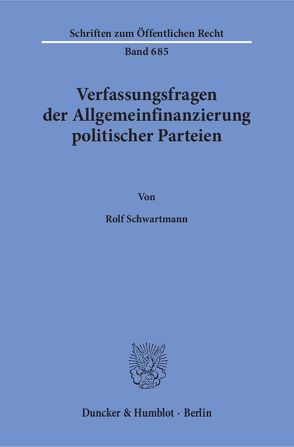 Schriften zum Öffentlichen Recht

Band 685

Verfassungsfragen der Allgemeinfinanzierung politischer Parteien

Von

Rolf Schwartmann

Duncker & Humblot · Berlin